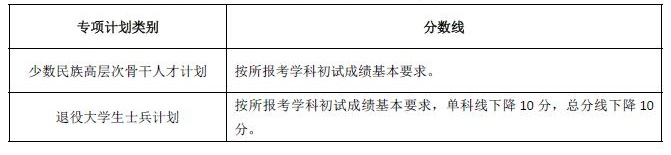 | 专项计划类别 | 分数线 |
|---|---|
| 少数民族高层次骨干人才计划 | 按所报考学科初试成绩基本要求。 |
| 退役大学生士兵计划 | 按所报考学科初试成绩基本要求，单科线下降 10 分，总分线下降 10 分。 |